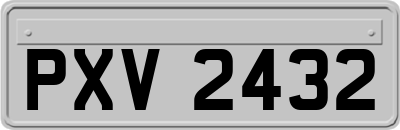 PXV 2432